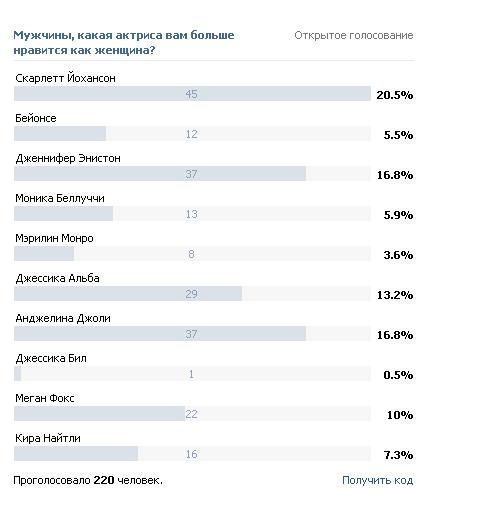 Мужчины, какая актриса вам больше нравится как женщина?

Открытое голосование

Скарлетт Йохансон
45
20.5%

Бейонсе
12
5.5%

Дженнифер Энистон
37
16.8%

Моника Беллуччи
13
5.9%

Мэрилин Монро
8
3.6%

Джессика Альба
29
13.2%

Анджелина Джоли
37
16.8%

Джессика Бил
1
0.5%

Меган Фокс
22
10%

Кира Найтли
16
7.3%

Проголосовало 220 человек.

Получить код